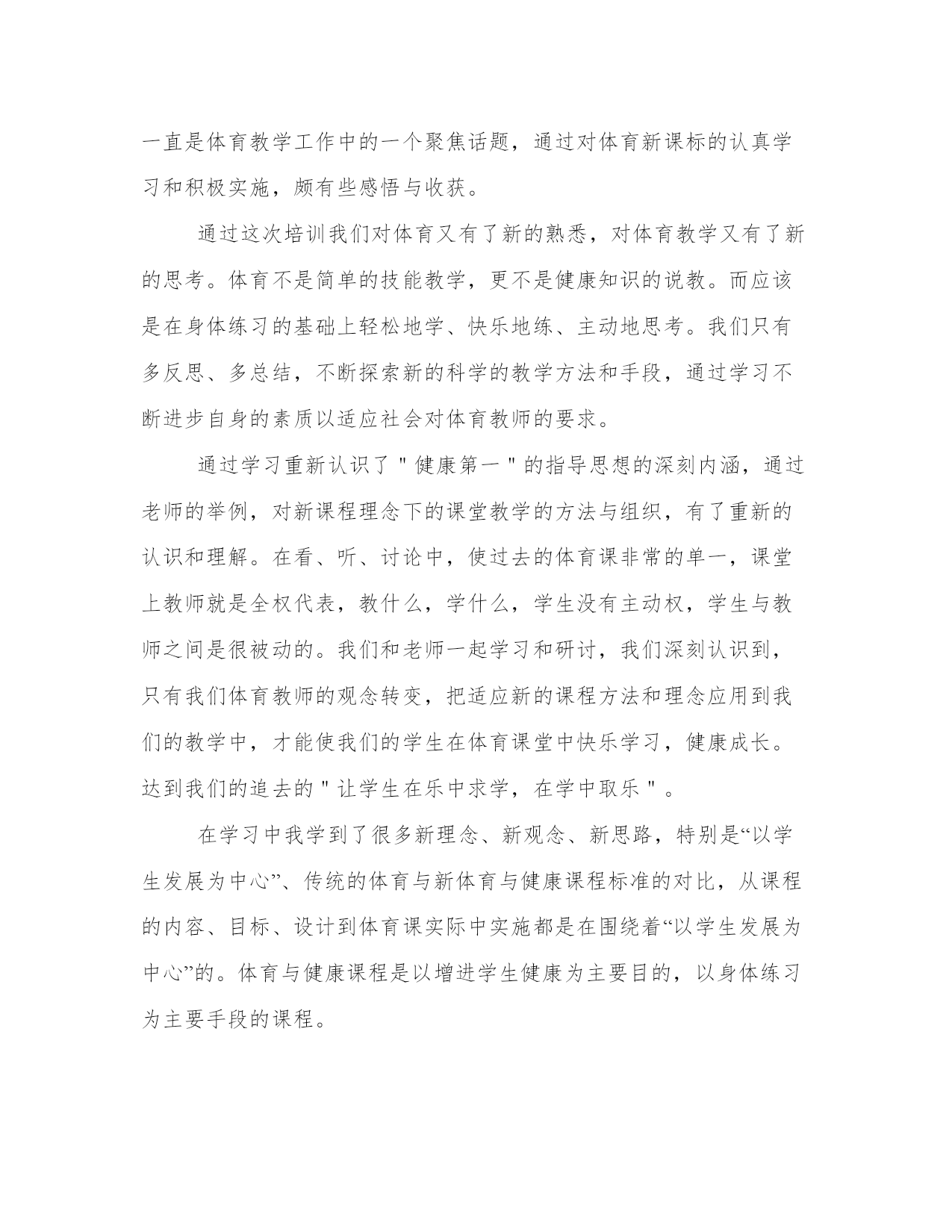 一直是体育教学工作中的一个聚焦话题，通过对体育新课标的认真学习和积极实施，颇有些感悟与收获。

通过这次培训我们对体育又有了新的熟悉，对体育教学又有了新的思考。体育不是简单的技能教学，更不是健康知识的说教。而应该是在身体练习的基础上轻松地学、快乐地练、主动地思考。我们只有多反思、多总结，不断探索新的科学的教学方法和手段，通过学习不断进步自身的素质以适应社会对体育教师的要求。

通过学习重新认识了＂健康第一＂的指导思想的深刻内涵，通过老师的举例，对新课程理念下的课堂教学的方法与组织，有了重新的认识和理解。在看、听、讨论中，使过去的体育课非常的单一，课堂上教师就是全权代表，教什么，学什么，学生没有主动权，学生与教师之间是很被动的。我们和老师一起学习和研讨，我们深刻认识到，只有我们体育教师的观念转变，把适应新的课程方法和理念应用到我们的教学中，才能使我们的学生在体育课堂中快乐学习，健康成长。达到我们的追去的＂让学生在乐中求学，在学中取乐＂。

在学习中我学到了很多新理念、新观念、新思路，特别是“以学生发展为中心”、传统的体育与新体育与健康课程标准的对比，从课程的内容、目标、设计到体育课实际中实施都是在围绕着“以学生发展为中心”的。体育与健康课程是以增进学生健康为主要目的，以身体练习为主要手段的课程。